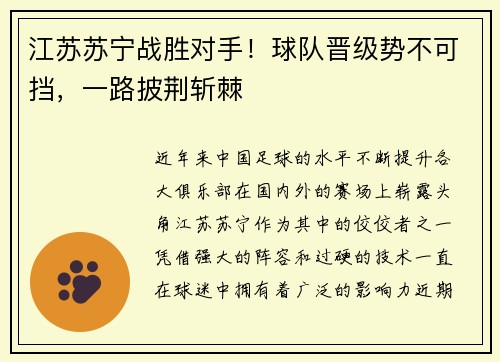 江苏苏宁战胜对手！球队晋级势不可挡，一路披荆斩棘

近年来中国足球的水平不断提升各大俱乐部在国内外的赛场上崭露头角江苏苏宁作为其中的佼佼者之一凭借强大的阵容和过硬的技术一直在球迷中拥有着广泛的影响力近期